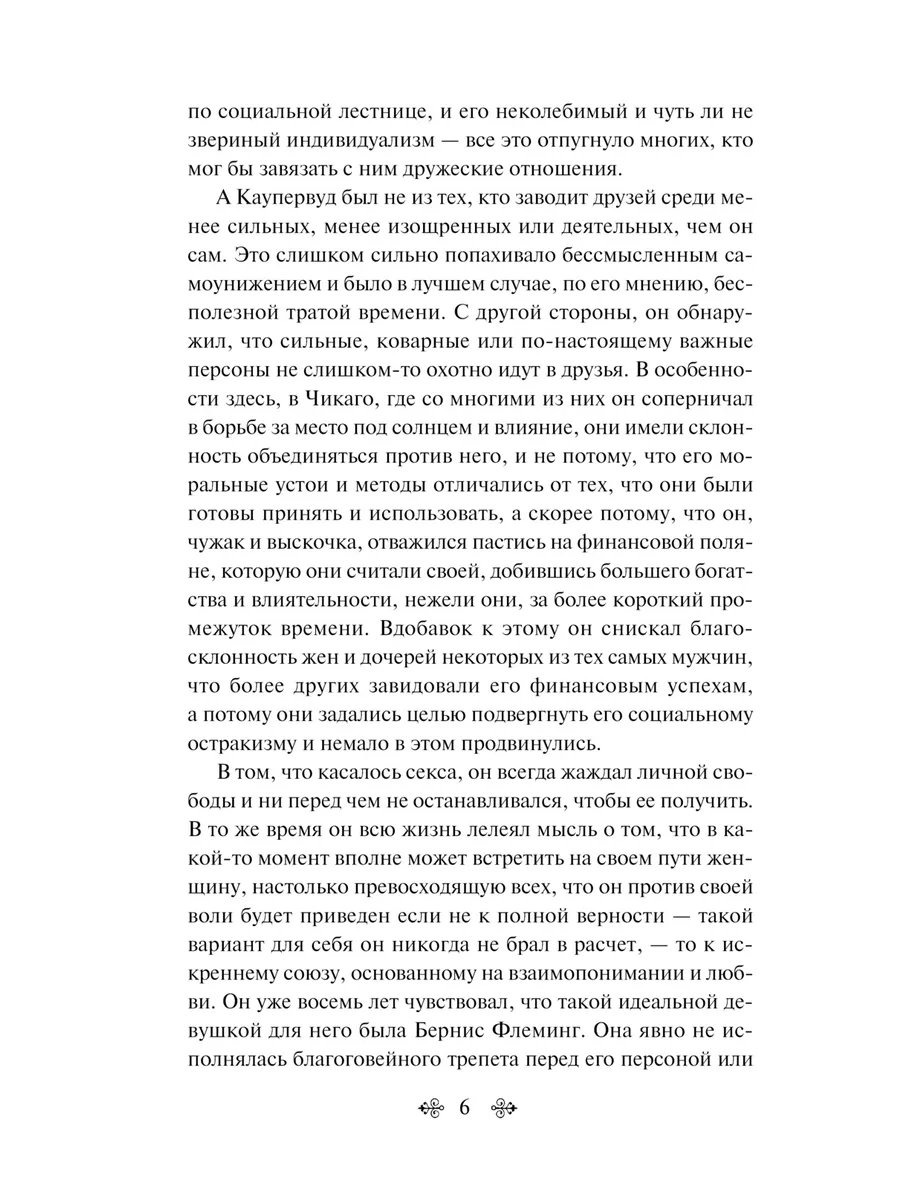 по социальной лестнице, и его неколебимый и чуть ли не звериный индивидуализм — все это отпугнуло многих, кто мог бы завязать с ним дружеские отношения.

А Каупервуд был не из тех, кто заводит друзей среди менее сильных, менее изощренных или деятельных, чем он сам. Это слишком сильно попахивало бессмысленным самоунижением и было в лучшем случае, по его мнению, бесполезной тратой времени. С другой стороны, он обнаружил, что сильные, коварные или по-настоящему важные персоны не слишком-то охотно идут в друзья. В особенности здесь, в Чикаго, где со многими из них он соперничал в борьбе за место под солнцем и влияние, они имели склонность объединяться против него, и не потому, что его моральные устои и методы отличались от тех, что они были готовы принять и использовать, а скорее потому, что он, чужак и выскочка, отважился пастись на финансовой поляне, которую они считали своей, добившись большего богатства и влиятельности, нежели они, за более короткий промежуток времени. Вдобавок к этому он снискал благосклонность жен и дочерей некоторых из тех самых мужчин, что более других завидовали его финансовым успехам, а потому они задались целью подвергнуть его социальному остракизму и немало в этом продвинулись.

В том, что касалось секса, он всегда жаждал личной свободы и ни перед чем не останавливался, чтобы ее получить. В то же время он всю жизнь лелеял мысль о том, что в какой-то момент вполне может встретить на своем пути женщину, настолько превосходящую всех, что он против своей воли будет приведен если не к полной верности — такой вариант для себя он никогда не брал в расчет, — то к искреннему союзу, основанному на взаимопонимании и любви. Он уже восемь лет чувствовал, что такой идеальной девушкой для него была Бернис Флеминг. Она явно не исполнялась благоговейного трепета перед его персоной или

6